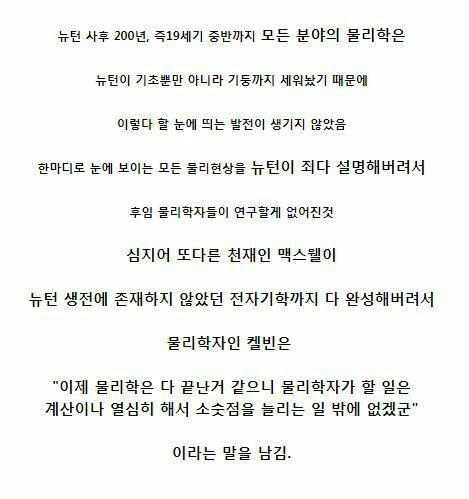 뉴턴 사후 200년, 즉19세기 중반까지 모든 분야의 물리학은

뉴턴이 기초뿐만 아니라 기둥까지 세워놨기 때문에

이렇다 할 눈에 띄는 발전이 생기지 않았음

한마디로 눈에 보이는 모든 물리현상을 뉴턴이 죄다 설명해버려서

후임 물리학자들이 연구할게 없어진것

심지어 또다른 천재인 맥스웰이

뉴턴 생전에 존재하지 않았던 전자기학까지 다 완성해버려서

물리학자인 켈빈은

"이제 물리학은 다 끝난거 같으니 물리학자가 할 일은
계산이나 열심히 해서 소숫점을 늘리는 일 밖에 없겠군"

이라는 말을 남김.